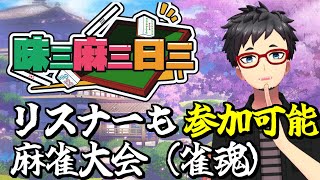 味三麻三日三

リスナーも参加可能
麻雀大会（雀魂）